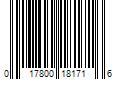 0 17800 18171 6